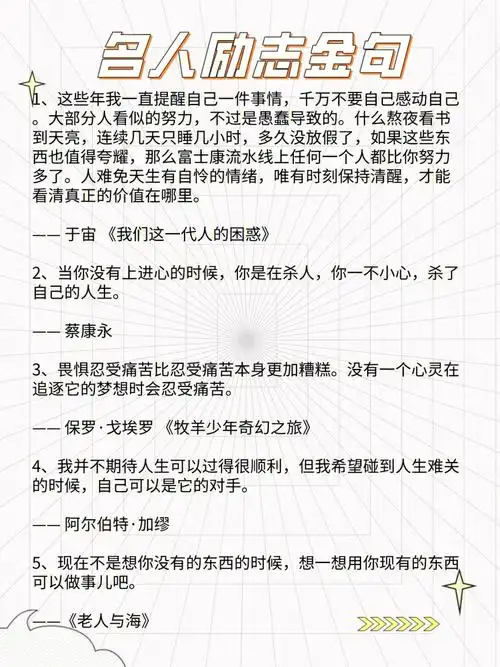 名人励志金句

1、这些年我一直提醒自己一件事情，千万不要自己感动自己。大部分人看似的努力，不过是愚蠢导致的。什么熬夜看书到天亮，连续几天只睡几小时，多久没放假了，如果这些东西也值得夸耀，那么富士康流水线上任何一个人都比你努力多了。人难免天生有自怜的情绪，唯有时刻保持清醒，才能看清真正的价值在哪里。

—— 于宙 《我们这一代人的困惑》

2、当你没有上进心的时候，你是在杀人，你一不小心，杀了自己的人生。

—— 蔡康永

3、畏惧忍受痛苦比忍受痛苦本身更加糟糕。没有一个心灵在追逐它的梦想时会忍受痛苦。

—— 保罗·戈埃罗 《牧羊少年奇幻之旅》

4、我并不期待人生可以过得很顺利，但我希望碰到人生难关的时候，自己可以是它的对手。

—— 阿尔伯特·加缪

5、现在不是想你没有的东西的时候，想一想用你现有的东西可以做事儿吧。

——《老人与海》